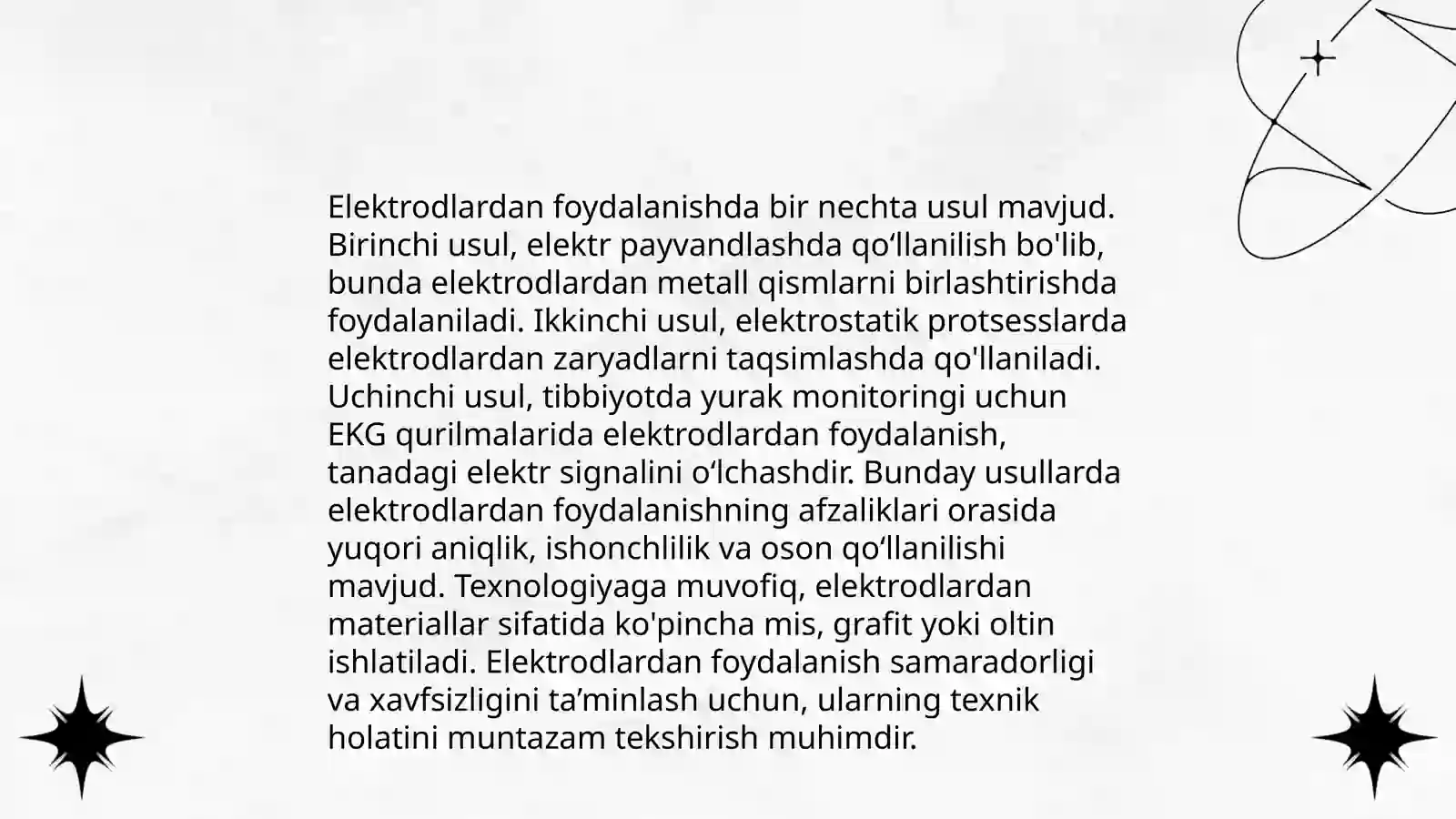 Elektrodlardan foydalanishda bir nechta usul mavjud. Birinchi usul, elektr payvandlashda qo‘llanilish bo'lib, bunda elektrodlardan metall qismlarni birlashtirishda foydalaniladi. Ikkinchi usul, elektrostatik protsesslarda elektrodlardan zaryadlarni taqsimlashda qo'llaniladi. Uchinchi usul, tibbiyotda yurak monitoringi uchun EKG qurilmalarida elektrodlardan foydalanish, tanadagi elektr signalini o‘lchashdir. Bunday usullarda elektrodlardan foydalanishning afzaliklari orasida yuqori aniqlik, ishonchlilik va oson qo‘llanilishi mavjud. Texnologiyaga muvofiq, elektrodlardan materiallar sifatida ko'pincha mis, grafit yoki oltin ishlatiladi. Elektrodlardan foydalanish samaradorligi va xavfsizligini ta’minlash uchun, ularning texnik holatini muntazam tekshirish muhimdir.